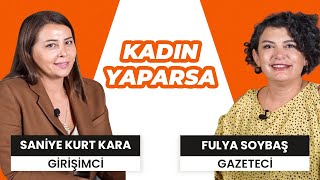 KADIN YAPARSA

SANİYE KURT KARA
GİRİŞİMCİ

FULYA SOYBAŞ
GAZETECİ